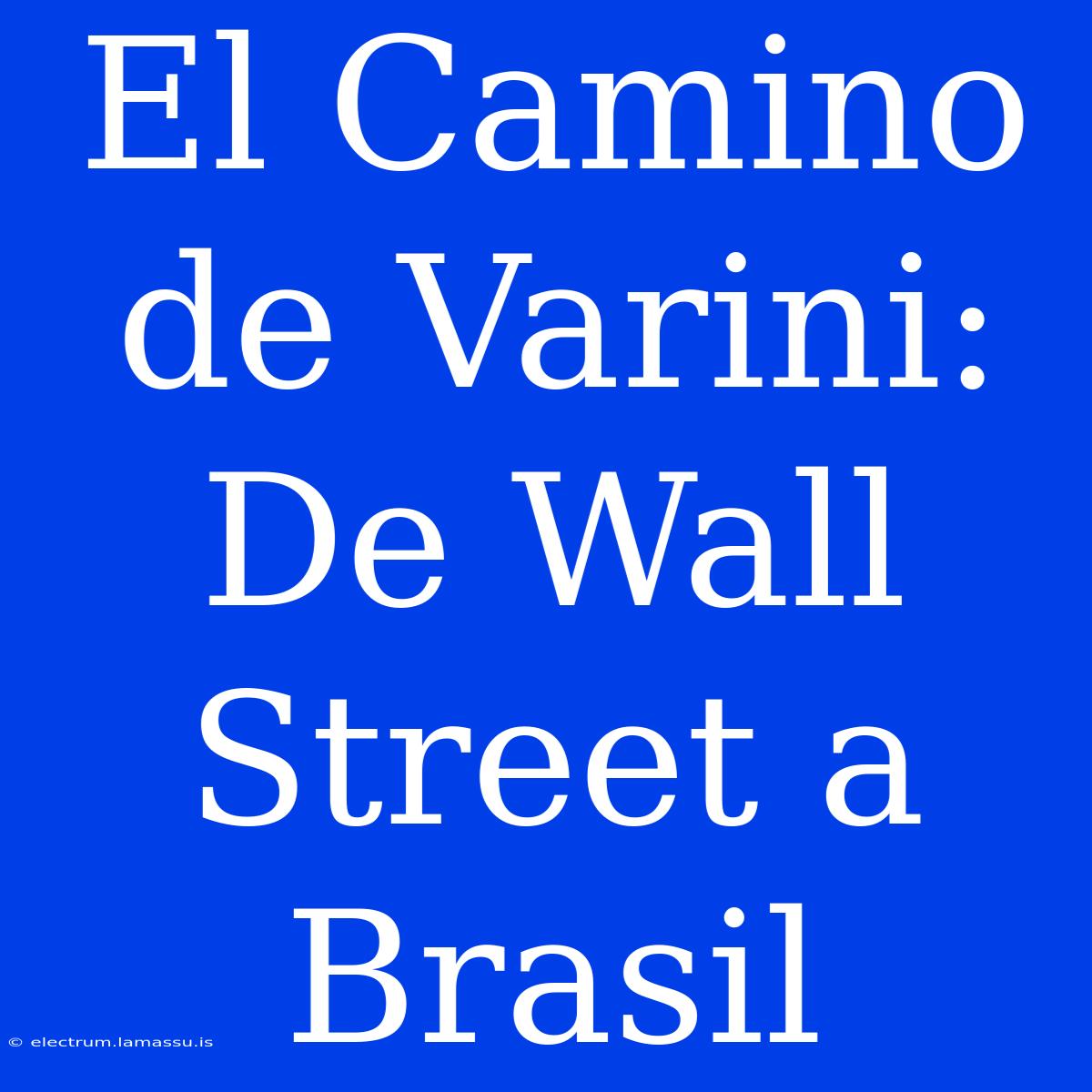 El Camino de Varini: De Wall Street a Brasil

© electrum.lamassu.is